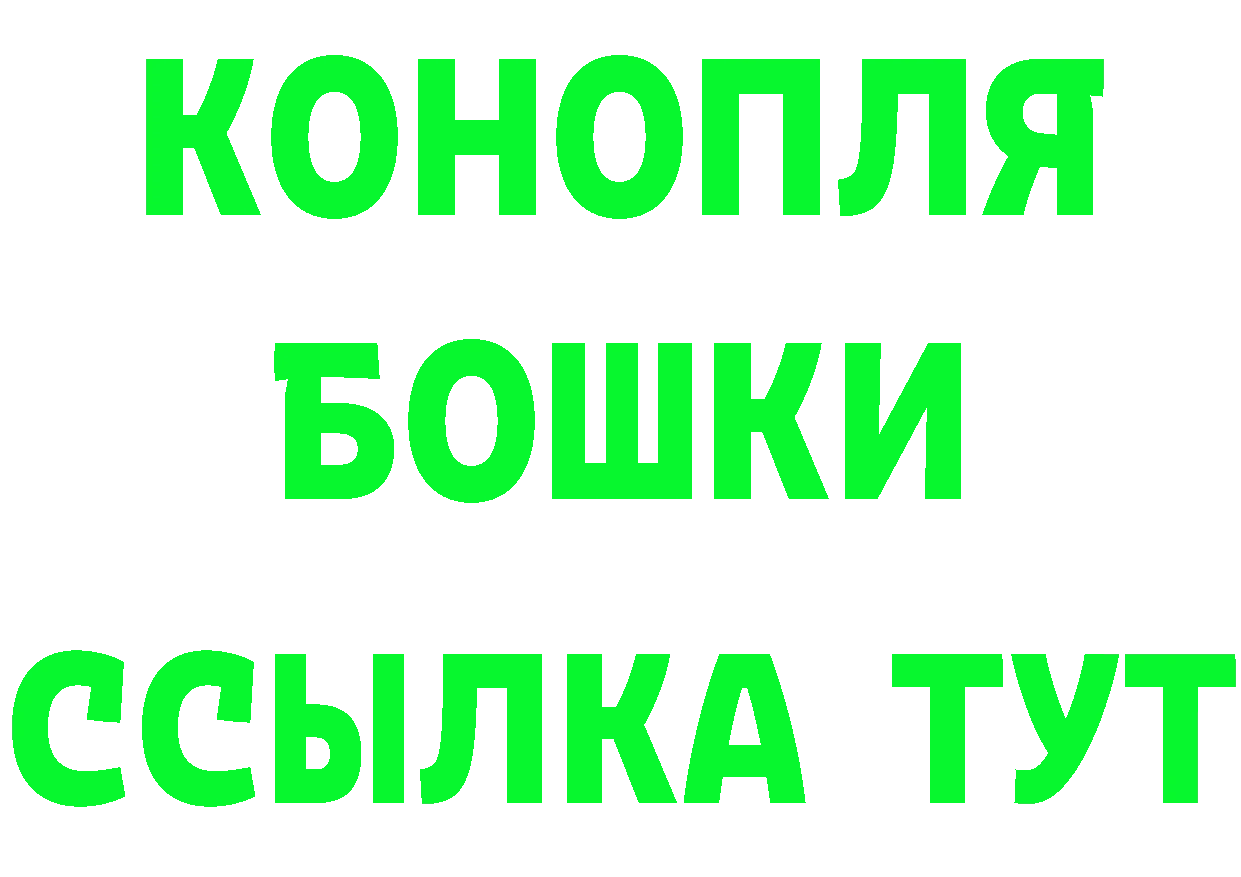 КОНОПЛЯ
БОШКИ
ССЫЛКА ТУТ